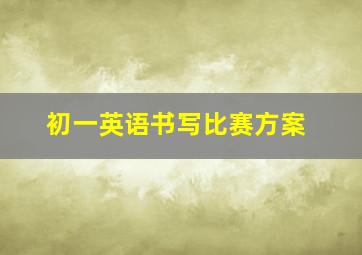 初一英语书写比赛方案